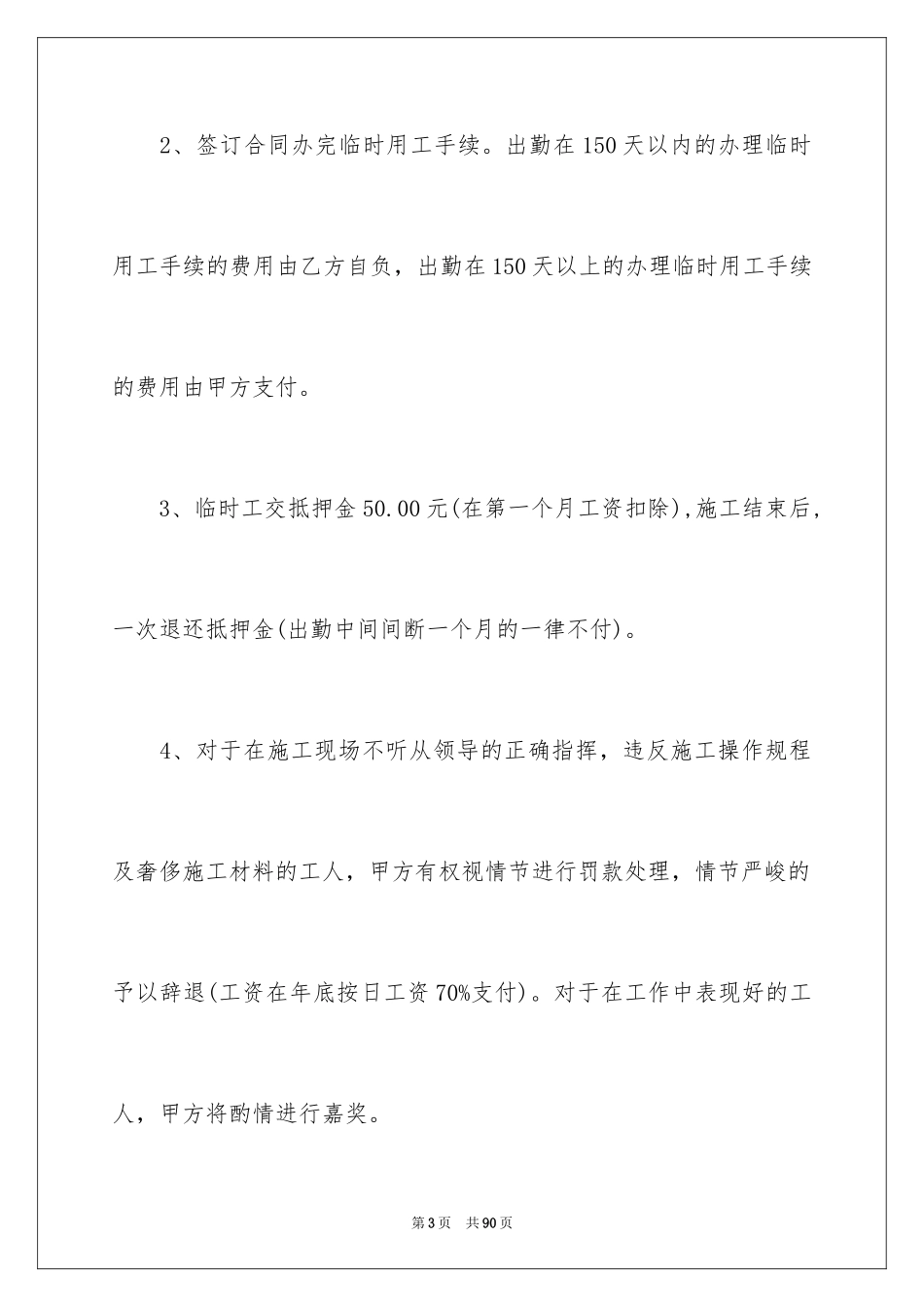 2、签订合同办完临时用工手续。出勤在150天以内的办理临时用工手续的费用由乙方自负，出勤在150天以上的办理临时用工手续的费用由甲方支付。

3、临时工交抵押金50.00元(在第一个月工资扣除),施工结束后，一次退还抵押金(出勤中间间断一个月的一律不付)。

4、对于在施工现场不听从领导的正确指挥，违反施工操作规程及奢侈施工材料的工人，甲方有权视情节进行罚款处理，情节严峻的予以辞退(工资在年底按日工资70%支付)。对于在工作中表现好的工人，甲方将酌情进行嘉奖。

第3页 共90页